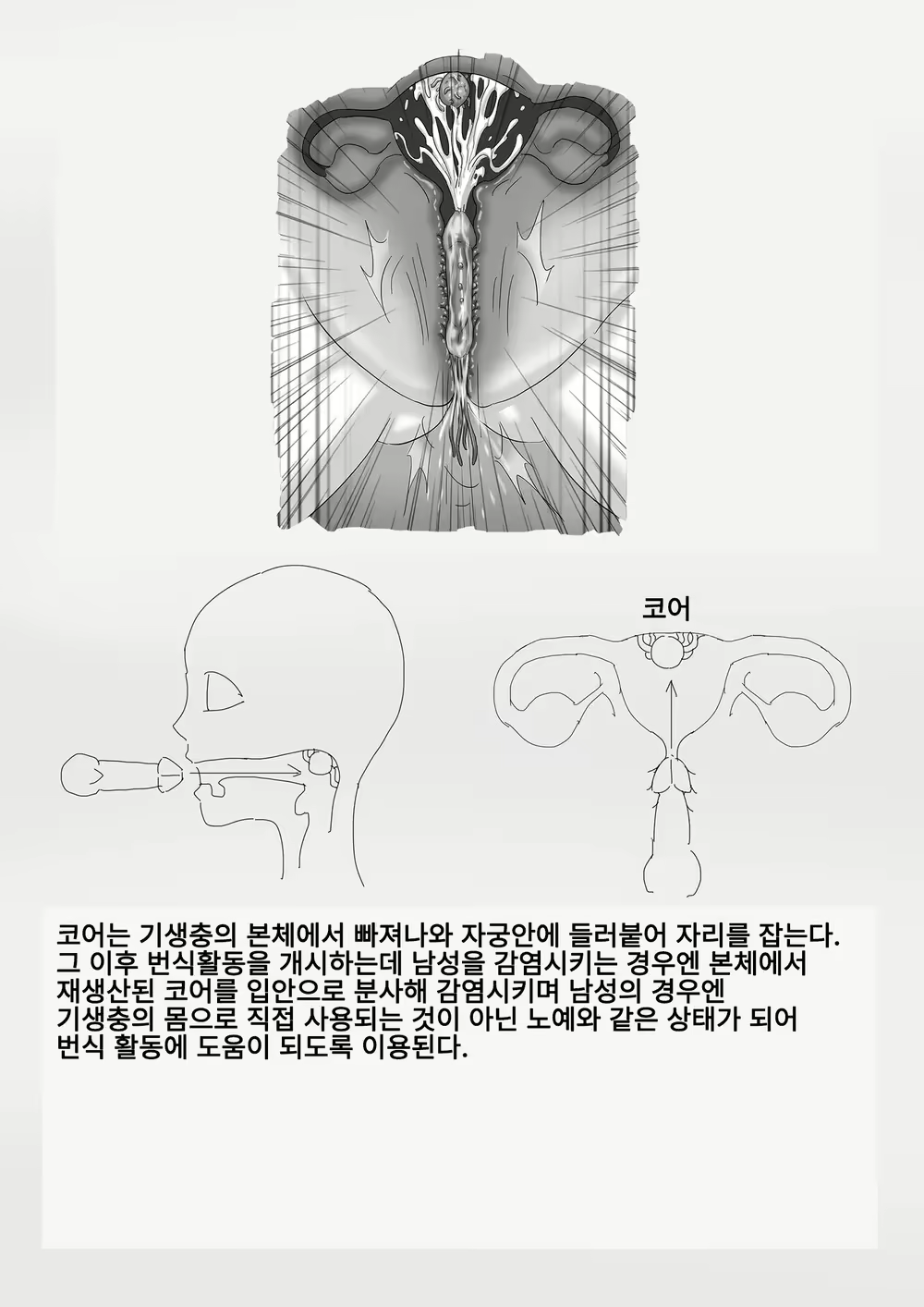 코어

코어는 기생충의 본체에서 빠져나와 자궁안에 들러붙어 자리를 잡는다.
그 이후 번식활동을 개시하는데 남성을 감염시키는 경우엔 본체에서 재생산된 코어를 입안으로 분사해 감염시키며 남성의 경우엔 기생충의 몸으로 직접 사용되는 것이 아닌 노예와 같은 상태가 되어 번식 활동에 도움이 되도록 이용된다.